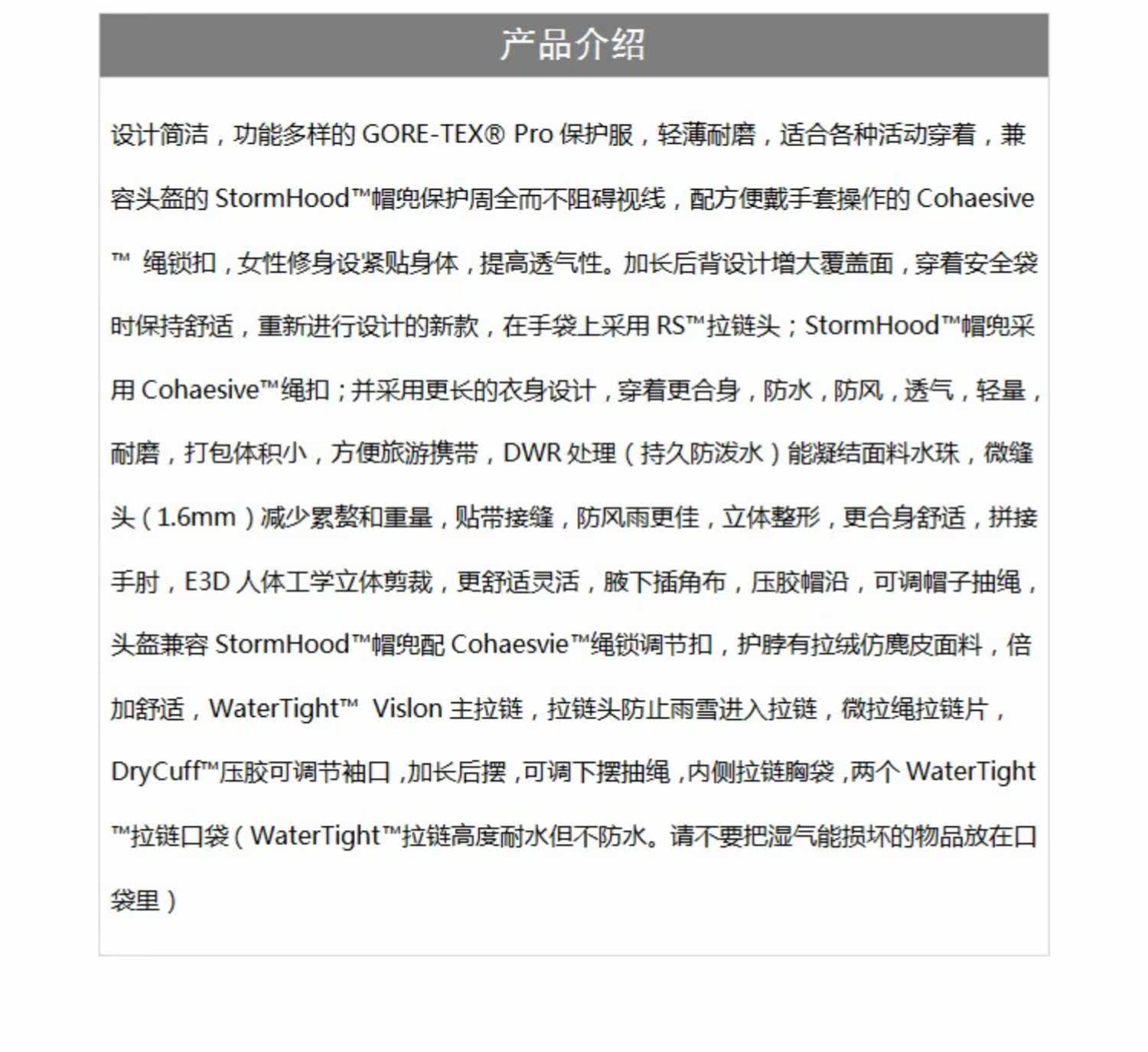 产品介绍

设计简洁，功能多样的 GORE-TEX® Pro 保护服，轻薄耐磨，适合各种活动穿着，兼容头盔的 StormHood™帽兜保护周全而不阻碍视线，配方便戴手套操作的 Cohaesive™ 绳锁扣，女性修身设紧贴身体，提高透气性。加长后背设计增大覆盖面，穿着安全袋时保持舒适，重新进行设计的新款，在手袋上采用 RS™拉链头；StormHood™帽兜采用 Cohaesive™绳扣；并采用更长的衣身设计，穿着更合身，防水，防风，透气，轻量，耐磨，打包体积小，方便旅游携带，DWR 处理（持久防泼水）能凝结面料水珠，微缝头（1.6mm）减少累赘和重量，贴带接缝，防风雨更佳，立体整形，更合身舒适，拼接手肘，E3D 人体工学立体剪裁，更舒适灵活，腋下插角布，压胶帽沿，可调帽子抽绳，头盔兼容 StormHood™帽兜配 Cohaesvie™绳锁调节扣，护脖有拉绒仿麂皮面料，倍加舒适，WaterTight™ Vislon 主拉链，拉链头防止雨雪进入拉链，微拉绳拉链片，DryCuff™压胶可调节袖口，加长后摆，可调下摆抽绳，内侧拉链胸袋，两个 WaterTight™拉链口袋（WaterTight™拉链高度耐水但不防水。请不要把湿气能损坏的物品放在口袋里）